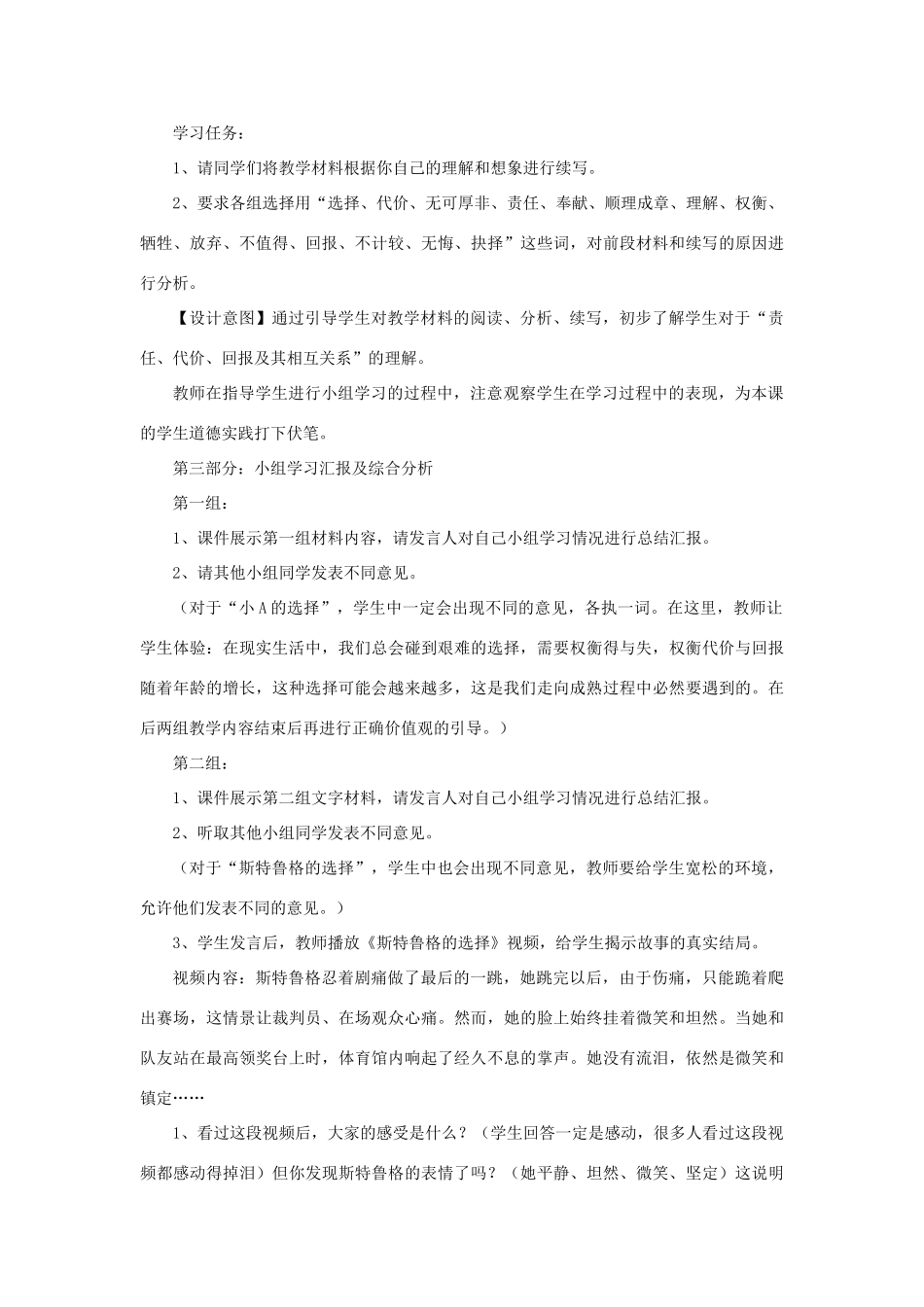 学习任务：

1、请同学们将教学材料根据你自己的理解和想象进行续写。

2、要求各组选择用“选择、代价、无可厚非、责任、奉献、顺理成章、理解、权衡、牺牲、放弃、不值得、回报、不计较、无悔、抉择”这些词，对前段材料和续写的原因进行分析。

【设计意图】通过引导学生对教学材料的阅读、分析、续写，初步了解学生对于“责任、代价、回报及其相互关系”的理解。

教师在指导学生进行小组学习的过程中，注意观察学生在学习过程中的表现，为本课的学生道德实践打下伏笔。

第三部分：小组学习汇报及综合分析

第一组：

1、课件展示第一组材料内容，请发言人对自己小组学习情况进行总结汇报。

2、请其他小组同学发表不同意见。

（对于“小A的选择”，学生中一定会出现不同的意见，各执一词。在这里，教师让学生体验：在现实生活中，我们总会碰到艰难的选择，需要权衡得与失，权衡代价与回报随着年龄的增长，这种选择可能会越来越多，这是我们走向成熟过程中必然要遇到的。在后两组教学内容结束后再进行正确价值观的引导。）

第二组：

1、课件展示第二组文字材料，请发言人对自己小组学习情况进行总结汇报。

2、听取其他小组同学发表不同意见。

（对于“斯特鲁格的选择”，学生中也会出现不同意见，教师要给学生宽松的环境，允许他们发表不同的意见。）

3、学生发言后，教师播放《斯特鲁格的选择》视频，给学生揭示故事的真实结局。

视频内容：斯特鲁格忍着剧痛做了最后的一跳，她跳完以后，由于伤痛，只能跪着爬出赛场，这情景让裁判员、在场观众心痛。然而，她的脸上始终挂着微笑和坦然。当她和队友站在最高领奖台上时，体育馆内响起了经久不息的掌声。她没有流泪，依然是微笑和镇定……

1、看过这段视频后，大家的感受是什么？（学生回答一定是感动，很多人看过这段视频都感动得掉泪）但你发现斯特鲁格的表情了吗？（她平静、坦然、微笑、坚定）这说明